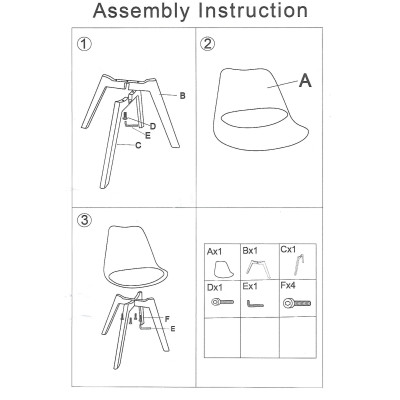 Assembly Instruction

①

B
D
E
C

②

A

③

F
E

| Ax1 | Bx1 | Cx1 |
|---|---|---|
| Dx1 | Ex1 | Fx4 |
| | | |